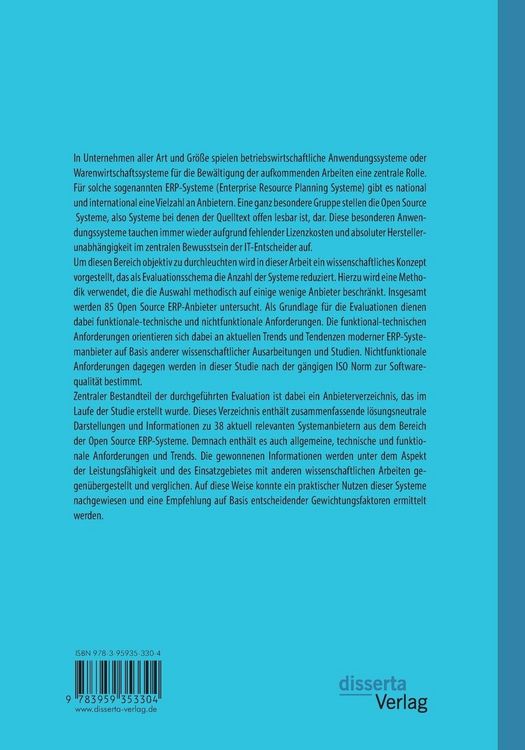 In Unternehmen aller Art und Größe spielen betriebswirtschaftliche Anwendungssysteme oder Warenwirtschaftssysteme für die Bewältigung der aufkommenden Arbeiten eine zentrale Rolle. Für solche sogenannten ERP-Systeme (Enterprise Resource Planning Systeme) gibt es national und international eine Vielzahl an Anbietern. Eine ganz besondere Gruppe stellen die Open Source Systeme, also Systeme bei denen der Quelltext offen lesbar ist, dar. Diese besonderen Anwendungssysteme tauchen immer wieder aufgrund fehlender Lizenzkosten und absoluter Herstellerunabhängigkeit im zentralen Bewusstsein der IT-Entscheider auf.

Um diesen Bereich objektiv zu durchleuchten wird in dieser Arbeit ein wissenschaftliches Konzept vorgestellt, das als Evaluationsschema die Anzahl der Systeme reduziert. Hierzu wird eine Methodik verwendet, die die Auswahl methodisch auf einige wenige Anbieter beschränkt. Insgesamt werden 85 Open Source ERP-Anbieter untersucht. Als Grundlage für die Evaluationen dienen dabei funktionale-technische und nichtfunktionale Anforderungen. Die funktional-technischen Anforderungen orientieren sich dabei an aktuellen Trends und Tendenzen moderner ERP-Systemanbieter auf Basis anderer wissenschaftlicher Ausarbeitungen und Studien. Nichtfunktionale Anforderungen dagegen werden in dieser Studie nach der gängigen ISO Norm zur Softwarequalität bestimmt.

Zentraler Bestandteil der durchgeführten Evaluation ist dabei ein Anbieterverzeichnis, das im Laufe der Studie erstellt wurde. Dieses Verzeichnis enthält zusammenfassende lösungsneutrale Darstellungen und Informationen zu 38 aktuell relevanten Systemanbietern aus dem Bereich der Open Source ERP-Systeme. Demnach enthält es auch allgemeine, technische und funktionale Anforderungen und Trends. Die gewonnenen Informationen werden unter dem Aspekt der Leistungsfähigkeit und des Einsatzgebietes mit anderen wissenschaftlichen Arbeiten gegenübergestellt und verglichen. Auf diese Weise konnte ein praktischer Nutzen dieser Systeme nachgewiesen und eine Empfehlung auf Basis entscheidender Gewichtungsfaktoren ermittelt werden.

ISBN 978-3-95935-330-4

9 783959 353304

www.disserta-verlag.de

disserta
Verlag